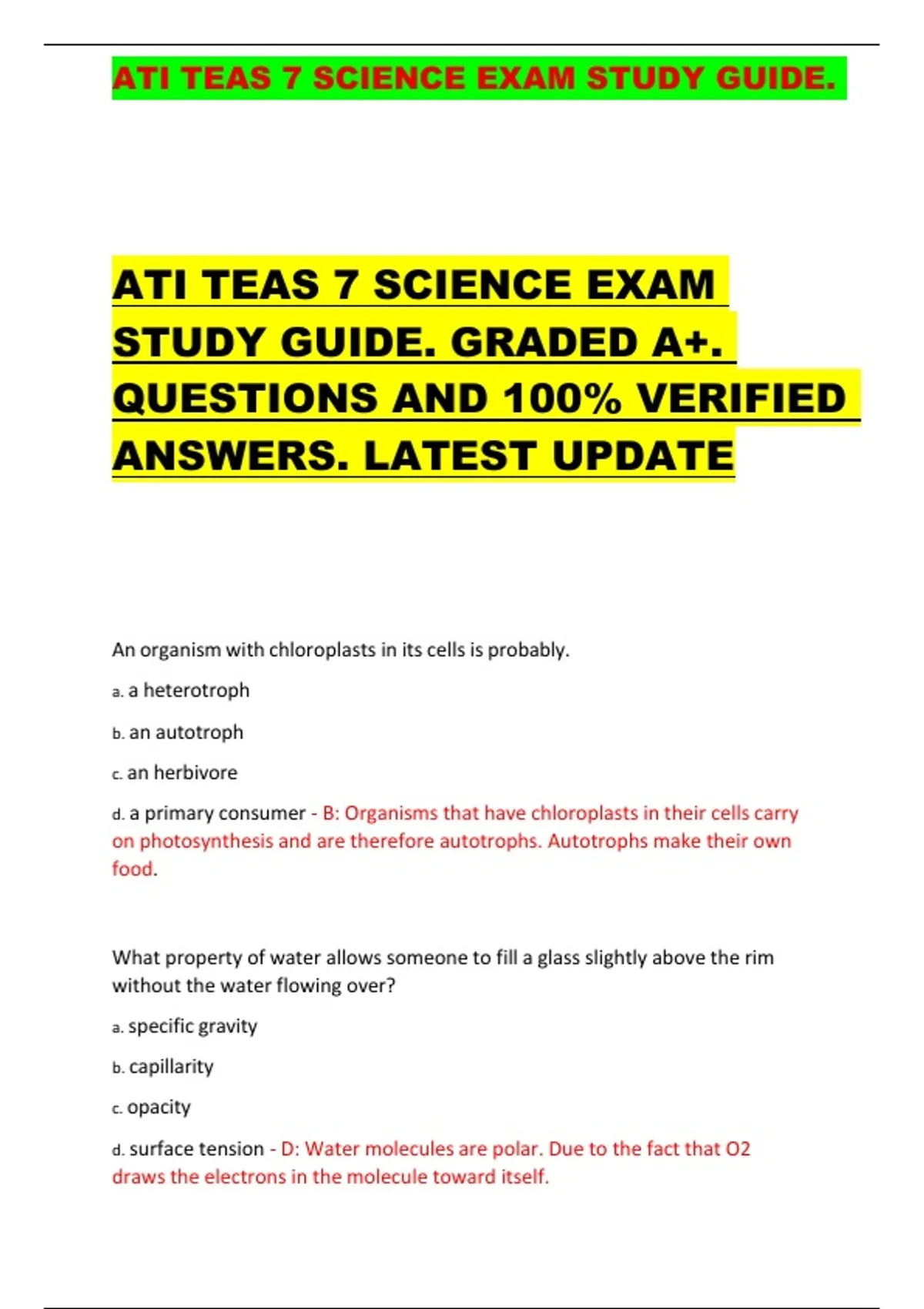 ATI TEAS 7 SCIENCE EXAM STUDY GUIDE.

ATI TEAS 7 SCIENCE EXAM STUDY GUIDE. GRADED A+. QUESTIONS AND 100% VERIFIED ANSWERS. LATEST UPDATE

An organism with chloroplasts in its cells is probably.

a. a heterotroph

b. an autotroph

c. an herbivore

d. a primary consumer - B: Organisms that have chloroplasts in their cells carry on photosynthesis and are therefore autotrophs. Autotrophs make their own food.

What property of water allows someone to fill a glass slightly above the rim without the water flowing over?

a. specific gravity

b. capillarity

c. opacity

d. surface tension - D: Water molecules are polar. Due to the fact that O2 draws the electrons in the molecule toward itself.